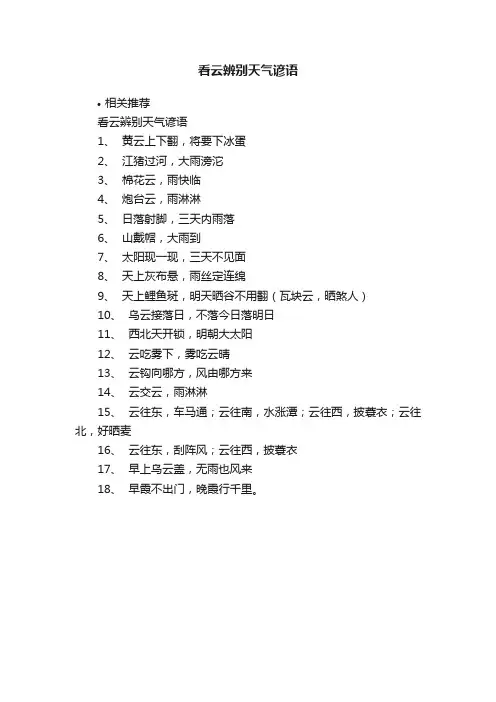 看云辨别天气谚语

• 相关推荐

看云辨别天气谚语

1、 黄云上下翻，将要下冰蛋

2、 江猪过河，大雨滂沱

3、 棉花云，雨快临

4、 炮台云，雨淋淋

5、 日落射脚，三天内雨落

6、 山戴帽，大雨到

7、 太阳现一现，三天不见面

8、 天上灰布悬，雨丝定连绵

9、 天上鲤鱼斑，明天晒谷不用翻（瓦块云，晒煞人）

10、 乌云接落日，不落今日落明日

11、 西北天开锁，明朝大太阳

12、 云吃雾下，雾吃云晴

13、 云钩向哪方，风由哪方来

14、 云交云，雨淋淋

15、 云往东，车马通；云往南，水涨潭；云往西，披蓑衣；云往北，好晒麦

16、 云往东，刮阵风；云往西，披蓑衣

17、 早上乌云盖，无雨也风来

18、 早霞不出门，晚霞行千里。